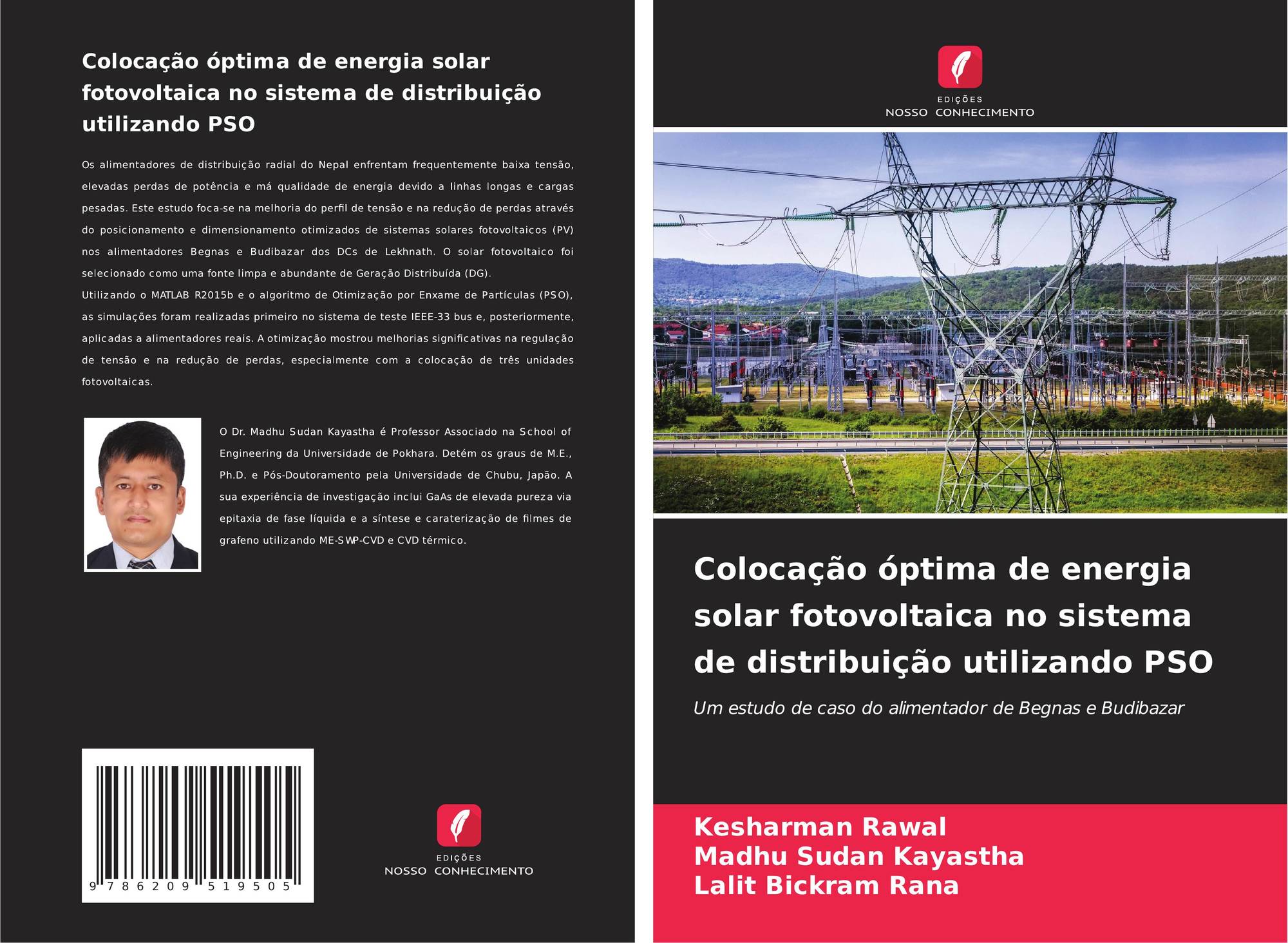 Colocação óptima de energia solar fotovoltaica no sistema de distribuição utilizando PSO

Os alimentadores de distribuição radial do Nepal enfrentam frequentemente baixa tensão, elevadas perdas de potência e má qualidade de energia devido a linhas longas e cargas pesadas. Este estudo foca-se na melhoria do perfil de tensão e na redução de perdas através do posicionamento e dimensionamento otimizados de sistemas solares fotovoltaicos (PV) nos alimentadores Begnas e Budibazar dos DCs de Lekhnath. O solar fotovoltaico foi selecionado como uma fonte limpa e abundante de Geração Distribuída (DG).

Utilizando o MATLAB R2015b e o algoritmo de Otimização por Enxame de Partículas (PSO), as simulações foram realizadas primeiro no sistema de teste IEEE-33 bus e, posteriormente, aplicadas a alimentadores reais. A otimização mostrou melhorias significativas na regulação de tensão e na redução de perdas, especialmente com a colocação de três unidades fotovoltaicas.

O Dr. Madhu Sudan Kayastha é Professor Associado na School of Engineering da Universidade de Pokhara. Detém os graus de M.E., Ph.D. e Pós-Doutoramento pela Universidade de Chubu, Japão. A sua experiência de investigação inclui GaAs de elevada pureza via epitaxia de fase líquida e a síntese e caraterização de filmes de grafeno utilizando ME-SWP-CVD e CVD térmico.

9 786209 519505

EDIÇÕES
NOSSO CONHECIMENTO

EDIÇÕES
NOSSO CONHECIMENTO

Colocação óptima de energia solar fotovoltaica no sistema de distribuição utilizando PSO

Um estudo de caso do alimentador de Begnas e Budibazar

Kesharman Rawal
Madhu Sudan Kayastha
Lalit Bickram Rana